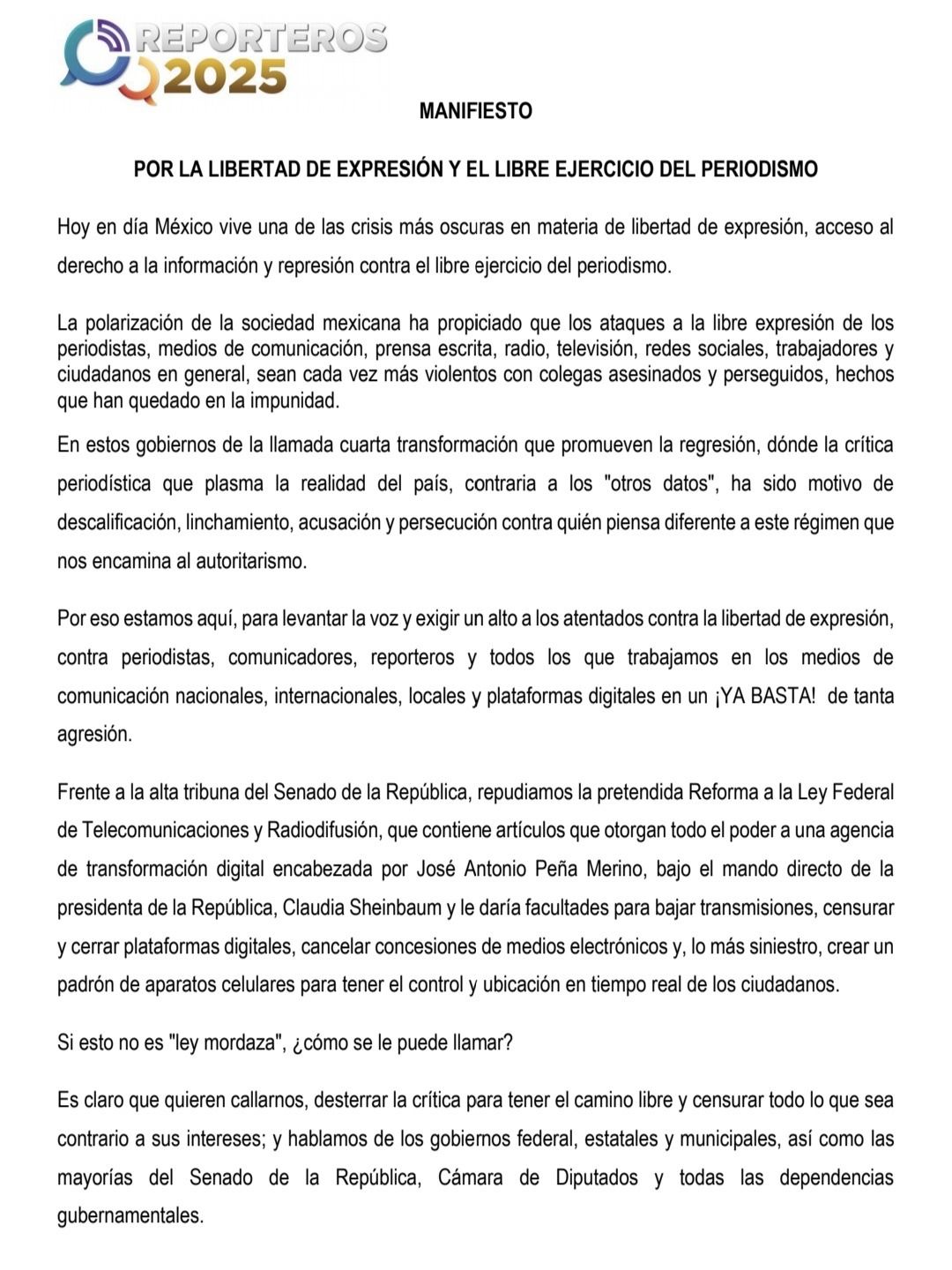 REPORTEROS 2025

MANIFIESTO

POR LA LIBERTAD DE EXPRESIÓN Y EL LIBRE EJERCICIO DEL PERIODISMO

Hoy en día México vive una de las crisis más oscuras en materia de libertad de expresión, acceso al derecho a la información y represión contra el libre ejercicio del periodismo.

La polarización de la sociedad mexicana ha propiciado que los ataques a la libre expresión de los periodistas, medios de comunicación, prensa escrita, radio, televisión, redes sociales, trabajadores y ciudadanos en general, sean cada vez más violentos con colegas asesinados y perseguidos, hechos que han quedado en la impunidad.

En estos gobiernos de la llamada cuarta transformación que promueven la regresión, dónde la crítica periodística que plasma la realidad del país, contraria a los "otros datos", ha sido motivo de descalificación, linchamiento, acusación y persecución contra quién piensa diferente a este régimen que nos encamina al autoritarismo.

Por eso estamos aquí, para levantar la voz y exigir un alto a los atentados contra la libertad de expresión, contra periodistas, comunicadores, reporteros y todos los que trabajamos en los medios de comunicación nacionales, internacionales, locales y plataformas digitales en un ¡YA BASTA! de tanta agresión.

Frente a la alta tribuna del Senado de la República, repudiamos la pretendida Reforma a la Ley Federal de Telecomunicaciones y Radiodifusión, que contiene artículos que otorgan todo el poder a una agencia de transformación digital encabezada por José Antonio Peña Merino, bajo el mando directo de la presidenta de la República, Claudia Sheinbaum y le daría facultades para bajar transmisiones, censurar y cerrar plataformas digitales, cancelar concesiones de medios electrónicos y, lo más siniestro, crear un padrón de aparatos celulares para tener el control y ubicación en tiempo real de los ciudadanos.

Si esto no es "ley mordaza", ¿cómo se le puede llamar?

Es claro que quieren callarnos, desterrar la crítica para tener el camino libre y censurar todo lo que sea contrario a sus intereses; y hablamos de los gobiernos federal, estatales y municipales, así como las mayorías del Senado de la República, Cámara de Diputados y todas las dependencias gubernamentales.